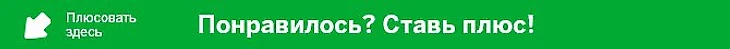 Плюсовать здесь

Понравилось? Ставь плюс!